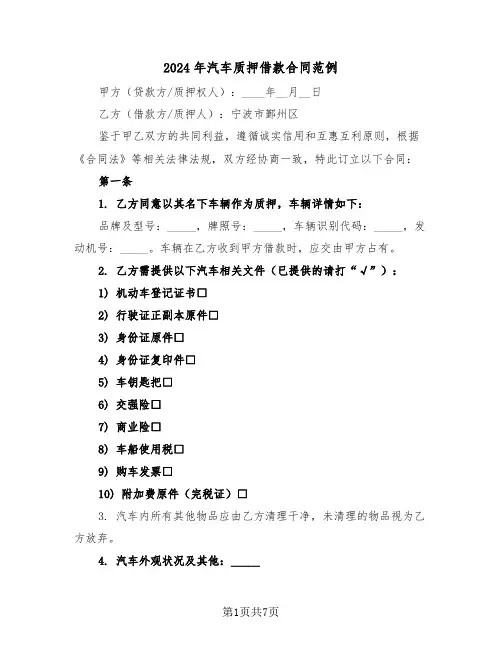 2024年汽车质押借款合同范例

甲方（贷款方/质押权人）：____年__月__日

乙方（借款方/质押人）：宁波市鄞州区

鉴于甲乙双方的共同利益，遵循诚实信用和互惠互利原则，根据《合同法》等相关法律法规，双方经协商一致，特此订立以下合同：

第一条

1. 乙方同意以其名下车辆作为质押，车辆详情如下：

品牌及型号：_____，牌照号：_____，车辆识别代码：_____，发动机号：_____。车辆在乙方收到甲方借款时，应交由甲方占有。

2. 乙方需提供以下汽车相关文件（已提供的请打“√”）：

1) 机动车登记证书□

2) 行驶证正副本原件□

3) 身份证原件□

4) 身份证复印件□

5) 车钥匙把□

6) 交强险□

7) 商业险□

8) 车船使用税□

9) 购车发票□

10) 附加费原件（完税证）□

3. 汽车内所有其他物品应由乙方清理干净，未清理的物品视为乙方放弃。

4. 汽车外观状况及其他：_____

第1页共7页